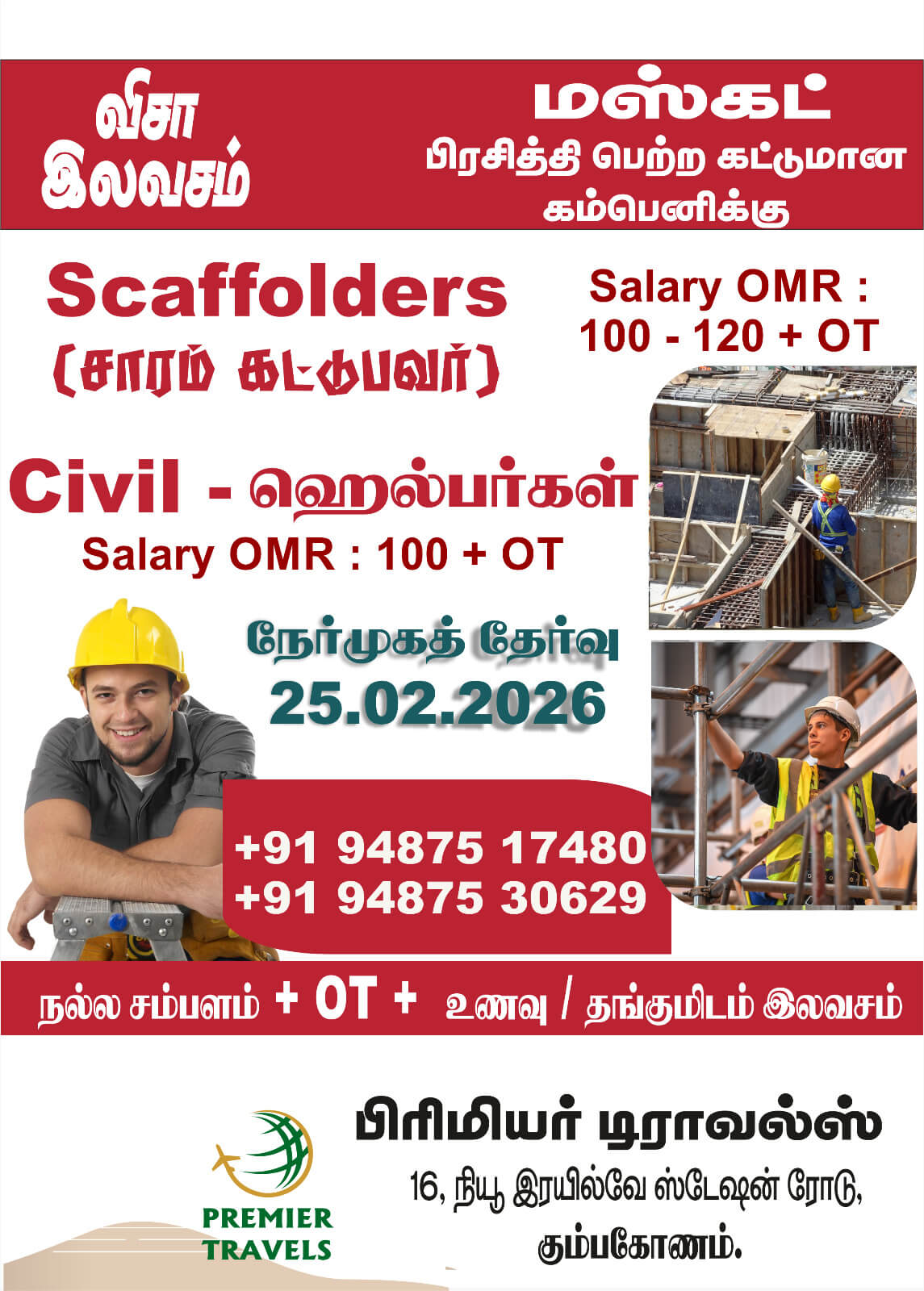 விசா
இலவசம்

மஸ்கட்
பிரசித்தி பெற்ற கட்டுமான
கம்பெனிக்கு

Scaffolders
(சாரம் கட்டுபவர்)

Salary OMR :
100 - 120 + OT

Civil - ஹெல்பர்கள்
Salary OMR : 100 + OT

நேர்முகத் தேர்வு
25.02.2026

+91 94875 17480
+91 94875 30629

நல்ல சம்பளம் + OT + உணவு / தங்குமிடம் இலவசம்

PREMIER
TRAVELS

பிரிமியர் டிராவல்ஸ்
16, நியூ இரயில்வே ஸ்டேஷன் ரோடு,
கும்பகோணம்.